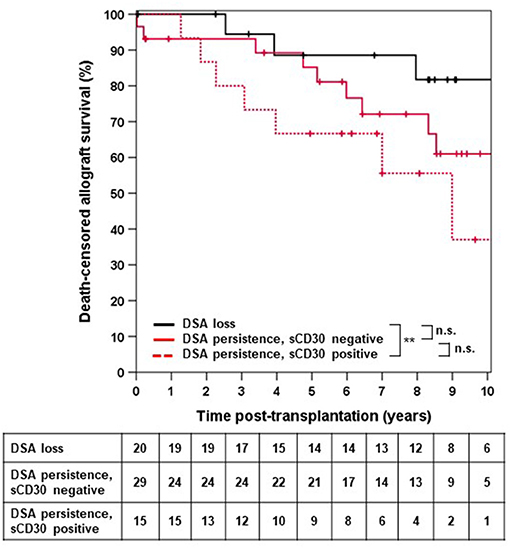 Death-censored allograft survival (%)

100
90
80
70
60
50
40
30
20
10
0

DSA loss
DSA persistence, sCD30 negative
DSA persistence, sCD30 positive

**
n.s.
n.s.

0 1 2 3 4 5 6 7 8 9 10

Time post-transplantation (years)

| DSA loss | 20 | 19 | 19 | 17 | 15 | 14 | 14 | 13 | 12 | 8 | 6 |
|---|---|---|---|---|---|---|---|---|---|---|---|
| DSA persistence, sCD30 negative | 29 | 24 | 24 | 24 | 22 | 21 | 17 | 14 | 13 | 9 | 5 |
| DSA persistence, sCD30 positive | 15 | 15 | 13 | 12 | 10 | 9 | 8 | 6 | 4 | 2 | 1 |